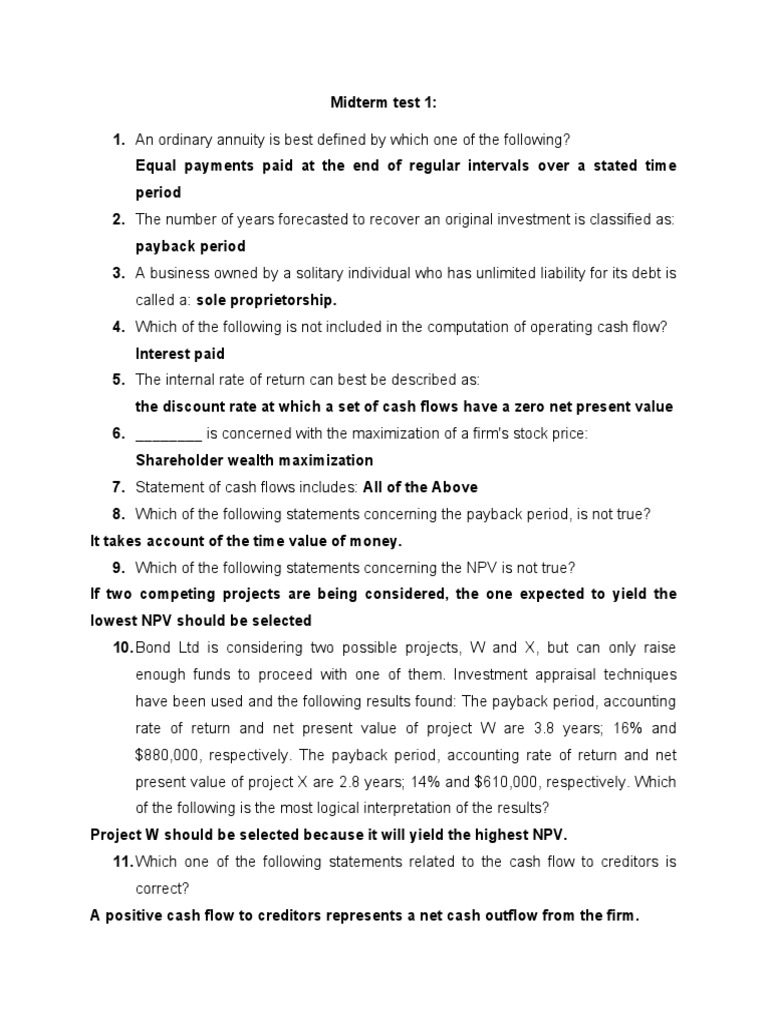 Midterm test 1:

1. An ordinary annuity is best defined by which one of the following?
Equal payments paid at the end of regular intervals over a stated time period

2. The number of years forecasted to recover an original investment is classified as:
payback period

3. A business owned by a solitary individual who has unlimited liability for its debt is called a: sole proprietorship.

4. Which of the following is not included in the computation of operating cash flow?
Interest paid

5. The internal rate of return can best be described as:
the discount rate at which a set of cash flows have a zero net present value

6. ________ is concerned with the maximization of a firm's stock price:
Shareholder wealth maximization

7. Statement of cash flows includes: All of the Above

8. Which of the following statements concerning the payback period, is not true?
It takes account of the time value of money.

9. Which of the following statements concerning the NPV is not true?
If two competing projects are being considered, the one expected to yield the lowest NPV should be selected

10. Bond Ltd is considering two possible projects, W and X, but can only raise enough funds to proceed with one of them. Investment appraisal techniques have been used and the following results found: The payback period, accounting rate of return and net present value of project W are 3.8 years; 16% and $880,000, respectively. The payback period, accounting rate of return and net present value of project X are 2.8 years; 14% and $610,000, respectively. Which of the following is the most logical interpretation of the results?
Project W should be selected because it will yield the highest NPV.

11. Which one of the following statements related to the cash flow to creditors is correct?
A positive cash flow to creditors represents a net cash outflow from the firm.